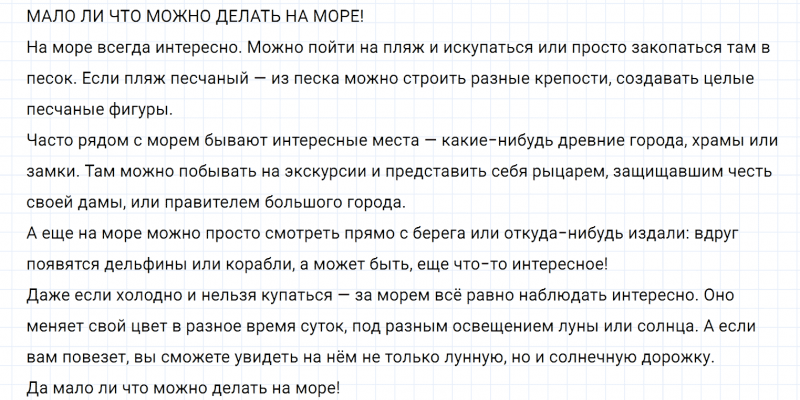 МАЛО ЛИ ЧТО МОЖНО ДЕЛАТЬ НА МОРЕ!

На море всегда интересно. Можно пойти на пляж и искупаться или просто закопаться там в песок. Если пляж песчаный — из песка можно строить разные крепости, создавать целые песчаные фигуры.

Часто рядом с морем бывают интересные места — какие-нибудь древние города, храмы или замки. Там можно побывать на экскурсии и представить себя рыцарем, защищавшим честь своей дамы, или правителем большого города.

А еще на море можно просто смотреть прямо с берега или откуда-нибудь издали: вдруг появятся дельфины или корабли, а может быть, еще что-то интересное!

Даже если холодно и нельзя купаться — за морем всё равно наблюдать интересно. Оно меняет свой цвет в разное время суток, под разным освещением луны или солнца. А если вам повезет, вы сможете увидеть на нём не только лунную, но и солнечную дорожку.

Да мало ли что можно делать на море!